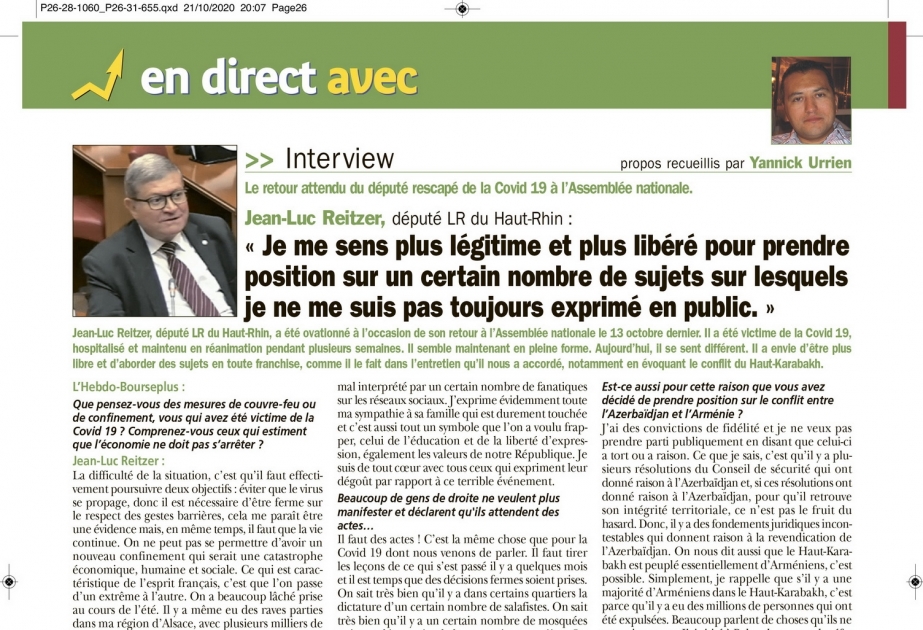 P26-28-1060_P26-31-655.qxd 21/10/2020 20:07 Page26

en direct avec

>> Interview

propos recueillis par Yannick Urrien

Le retour attendu du député rescapé de la Covid 19 à l'Assemblée nationale.

Jean-Luc Reitzer, député LR du Haut-Rhin :
« Je me sens plus légitime et plus libéré pour prendre position sur un certain nombre de sujets sur lesquels je ne me suis pas toujours exprimé en public. »

Jean-Luc Reitzer, député LR du Haut-Rhin, a été ovationné à l'occasion de son retour à l'Assemblée nationale le 13 octobre dernier. Il a été victime de la Covid 19, hospitalisé et maintenu en réanimation pendant plusieurs semaines. Il semble maintenant en pleine forme. Aujourd'hui, il se sent différent. Il a envie d'être plus libre et d'aborder des sujets en toute franchise, comme il le fait dans l'entretien qu'il nous a accordé, notamment en évoquant le conflit du Haut-Karabakh.

L'Hebdo-Bourseplus :
Que pensez-vous des mesures de couvre-feu ou de confinement, vous qui avez été victime de la Covid 19 ? Comprenez-vous ceux qui estiment que l'économie ne doit pas s'arrêter ?
Jean-Luc Reitzer :
La difficulté de la situation, c'est qu'il faut effectivement poursuivre deux objectifs : éviter que le virus se propage, donc il est nécessaire d'être ferme sur le respect des gestes barrières, cela me paraît être une évidence mais, en même temps, il faut que la vie continue. On ne peut pas se permettre d'avoir un nouveau confinement qui serait une catastrophe économique, humaine et sociale. Ce qui est caractéristique de l'esprit français, c'est que l'on passe d'un extrême à l'autre. On a beaucoup lâché prise au cours de l'été. Il y a même eu des raves parties dans ma région d'Alsace, avec plusieurs milliers de

mal interprété par un certain nombre de fanatiques sur les réseaux sociaux. J'exprime évidemment toute ma sympathie à sa famille qui est durement touchée et c'est aussi tout un symbole que l'on a voulu frapper, celui de l'éducation et de la liberté d'expression, également les valeurs de notre République. Je suis de tout cœur avec tous ceux qui expriment leur dégoût par rapport à ce terrible événement.

Beaucoup de gens de droite ne veulent plus manifester et déclarent qu'ils attendent des actes…
Il faut des actes ! C'est la même chose que pour la Covid 19 dont nous venons de parler. Il faut tirer les leçons de ce qui s'est passé il y a quelques mois et il est temps que des décisions fermes soient prises. On sait très bien qu'il y a dans certains quartiers la dictature d'un certain nombre de salafistes. On sait très bien qu'il y a un certain nombre de mosquées

Est-ce aussi pour cette raison que vous avez décidé de prendre position sur le conflit entre l'Azerbaïdjan et l'Arménie ?
J'ai des convictions de fidélité et je ne veux pas prendre parti publiquement en disant que celui-ci a tort ou a raison. Ce que je sais, c'est qu'il y a plusieurs résolutions du Conseil de sécurité qui ont donné raison à l'Azerbaïdjan et, si ces résolutions ont donné raison à l'Azerbaïdjan, pour qu'il retrouve son intégrité territoriale, ce n'est pas le fruit du hasard. Donc, il y a des fondements juridiques incontestables qui donnent raison à la revendication de l'Azerbaïdjan. On nous dit aussi que le Haut-Karabakh est peuplé essentiellement d'Arméniens, c'est possible. Simplement, je rappelle que s'il y a une majorité d'Arméniens dans le Haut-Karabakh, c'est parce qu'il y a eu des millions de personnes qui ont été expulsées. Beaucoup parlent de choses qu'ils ne